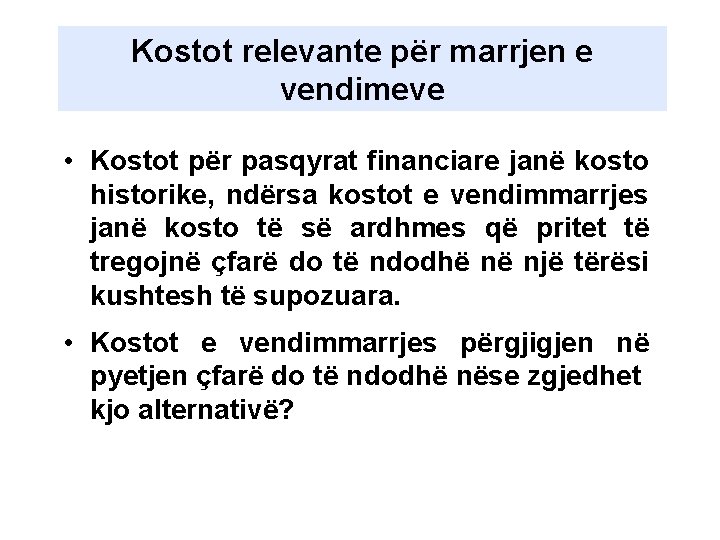 Kostot relevante për marrjen e vendimeve

• Kostot për pasqyrat financiare janë kosto historike, ndërsa kostot e vendimmarrjes janë kosto të së ardhmes që pritet të tregojnë çfarë do të ndodhë në një tërësi kushtesh të supozuara.

• Kostot e vendimmarrjes përgjigjen në pyetjen çfarë do të ndodhë nëse zgjedhet kjo alternativë?